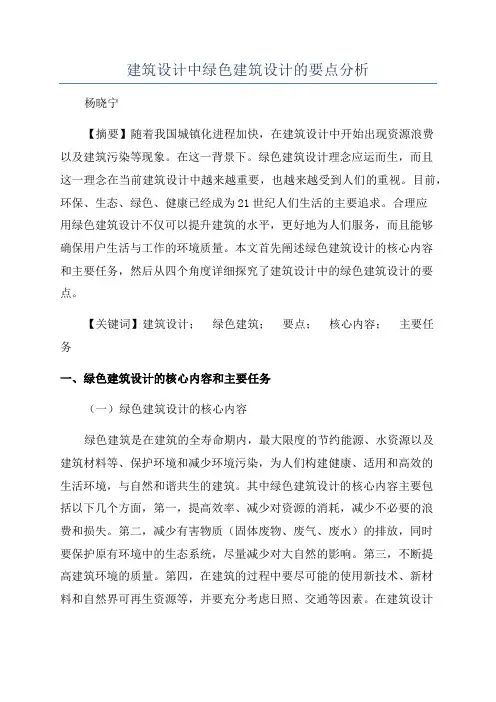 建筑设计中绿色建筑设计的要点分析

杨晓宁

【摘要】随着我国城镇化进程加快，在建筑设计中开始出现资源浪费以及建筑污染等现象。在这一背景下。绿色建筑设计理念应运而生，而且这一理念在当前建筑设计中越来越重要，也越来越受到人们的重视。目前，环保、生态、绿色、健康已经成为21世纪人们生活的主要追求。合理应用绿色建筑设计不仅可以提升建筑的水平，更好地为人们服务，而且能够确保用户生活与工作的环境质量。本文首先阐述绿色建筑设计的核心内容和主要任务，然后从四个角度详细探究了建筑设计中的绿色建筑设计的要点。

【关键词】建筑设计；　绿色建筑；　要点；　核心内容；　主要任务

一、绿色建筑设计的核心内容和主要任务

（一）绿色建筑设计的核心内容

绿色建筑是在建筑的全寿命期内，最大限度的节约能源、水资源以及建筑材料等、保护环境和减少环境污染，为人们构建健康、适用和高效的生活环境，与自然和谐共生的建筑。其中绿色建筑设计的核心内容主要包括以下几个方面，第一，提高效率、减少对资源的消耗，减少不必要的浪费和损失。第二，减少有害物质（固体废物、废气、废水）的排放，同时要保护原有环境中的生态系统，尽量减少对大自然的影响。第三，不断提高建筑环境的质量。第四，在建筑的过程中要尽可能的使用新技术、新材料和自然界可再生资源等，并要充分考虑日照、交通等因素。在建筑设计